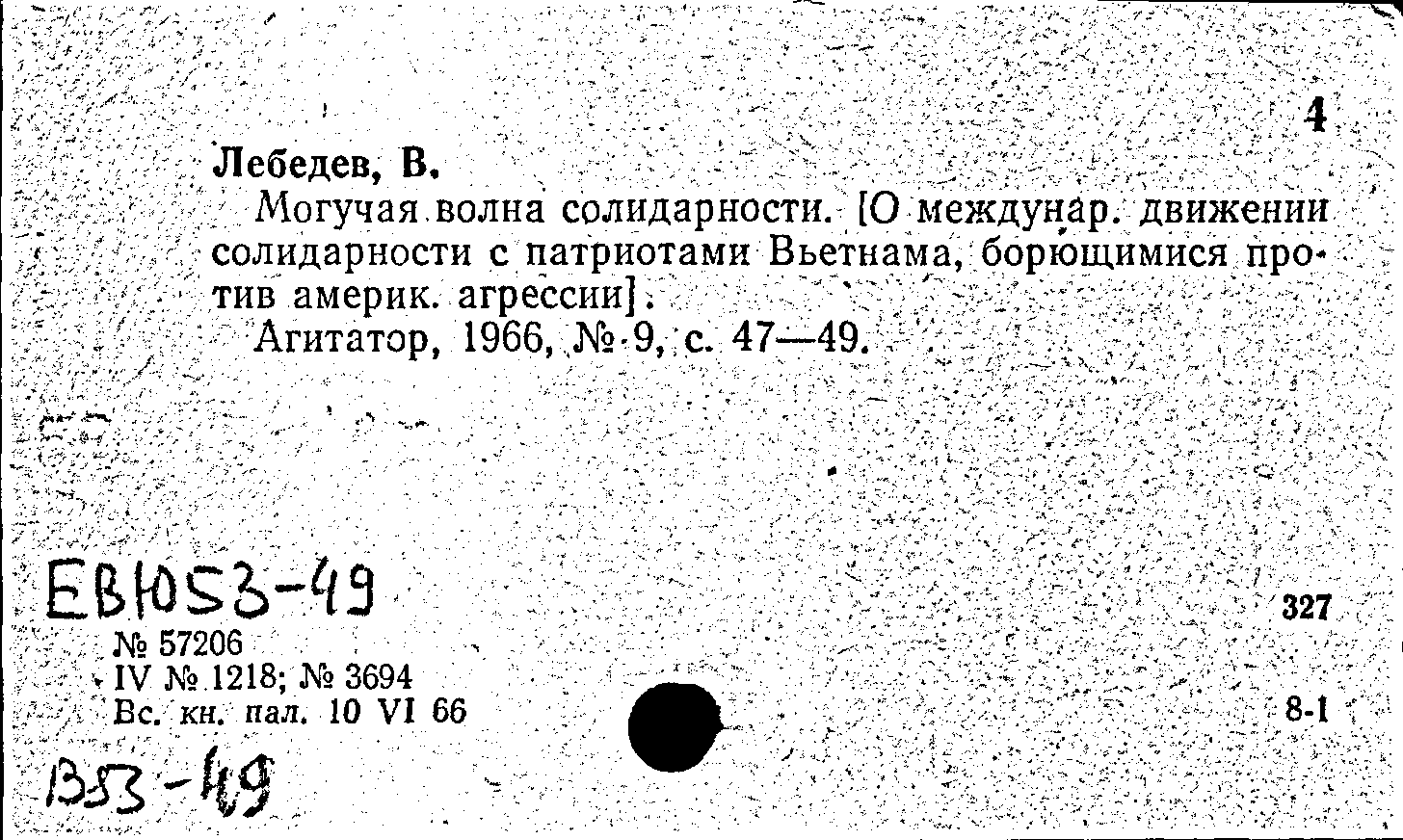 4

Лебедев, В.

Могучая волна солидарности. [О междунар. движении солидарности с патриотами Вьетнама, борющимися против америк. агрессии].

Агитатор, 1966, № 9, с. 47—49.

ЕВЮ53-49

327

№ 57206
IV № 1218; № 3694
Вс. кн. пал. 10 VI 66

8-1

В53-49